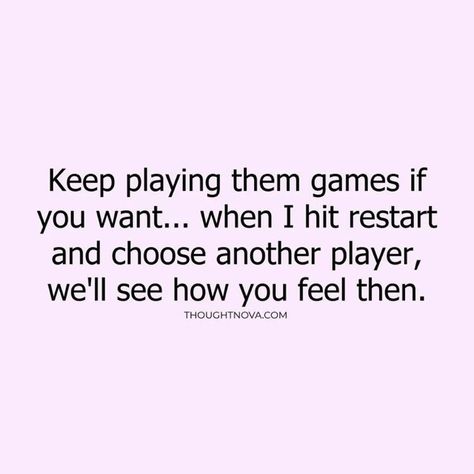 Keep playing them games if you want... when I hit restart and choose another player, we'll see how you feel then.

THOUGHTNOVA.COM